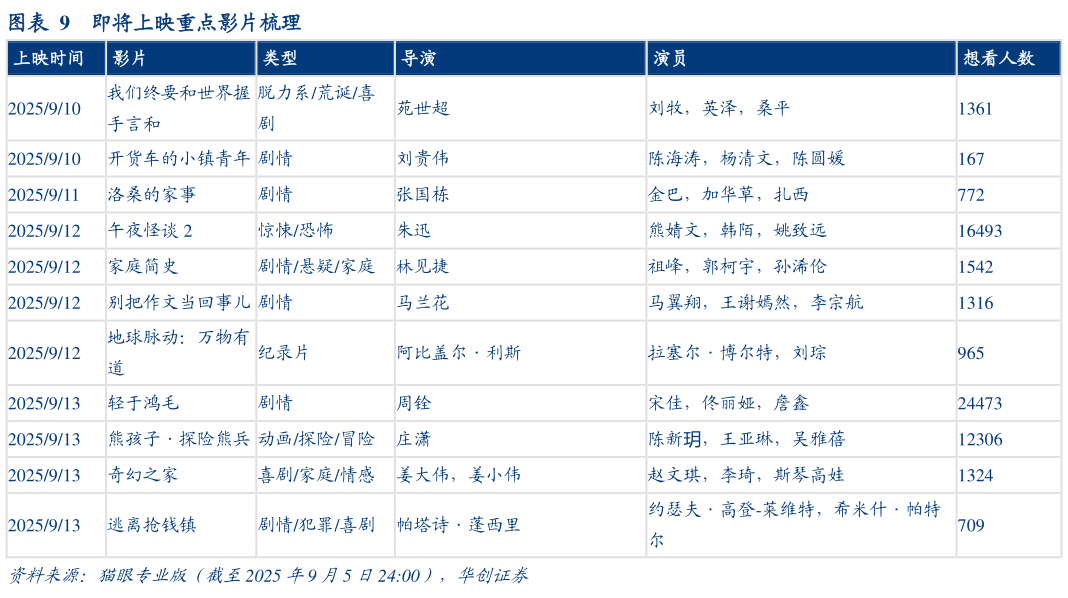 图表 9 即将上映重点影片梳理

| 上映时间 | 影片 | 类型 | 导演 | 演员 | 想看人数 |
|---|---|---|---|---|---|
| 2025/9/10 | 我们终要和世界握手言和 | 脱力系/荒诞/喜剧 | 苑世超 | 刘牧，英泽，桑平 | 1361 |
| 2025/9/10 | 开货车的小镇青年 | 剧情 | 刘贵伟 | 陈海涛，杨清文，陈圆媛 | 167 |
| 2025/9/11 | 洛桑的家事 | 剧情 | 张国栋 | 金巴，加华草，扎西 | 772 |
| 2025/9/12 | 午夜怪谈 2 | 惊悚/恐怖 | 朱迅 | 熊婧文，韩陌，姚致远 | 16493 |
| 2025/9/12 | 家庭简史 | 剧情/悬疑/家庭 | 林见捷 | 祖峰，郭柯宇，孙浠伦 | 1542 |
| 2025/9/12 | 别把作文当回事儿 | 剧情 | 马兰花 | 马翼翔，王谢嫣然，李宗航 | 1316 |
| 2025/9/12 | 地球脉动：万物有道 | 纪录片 | 阿比盖尔 · 利斯 | 拉塞尔 · 博尔特，刘琮 | 965 |
| 2025/9/13 | 轻于鸿毛 | 剧情 | 周铨 | 宋佳，佟丽娅，詹鑫 | 24473 |
| 2025/9/13 | 熊孩子 · 探险熊兵 | 动画/探险/冒险 | 庄潇 | 陈新玥，王亚琳，吴雅蓓 | 12306 |
| 2025/9/13 | 奇幻之家 | 喜剧/家庭/情感 | 姜大伟，姜小伟 | 赵文琪，李琦，斯琴高娃 | 1324 |
| 2025/9/13 | 逃离抢钱镇 | 剧情/犯罪/喜剧 | 帕塔诗 · 蓬西里 | 约瑟夫 · 高登-莱维特，希米什 · 帕特尔 | 709 |

资料来源：猫眼专业版（截至 2025 年 9 月 5 日 24:00），华创证券